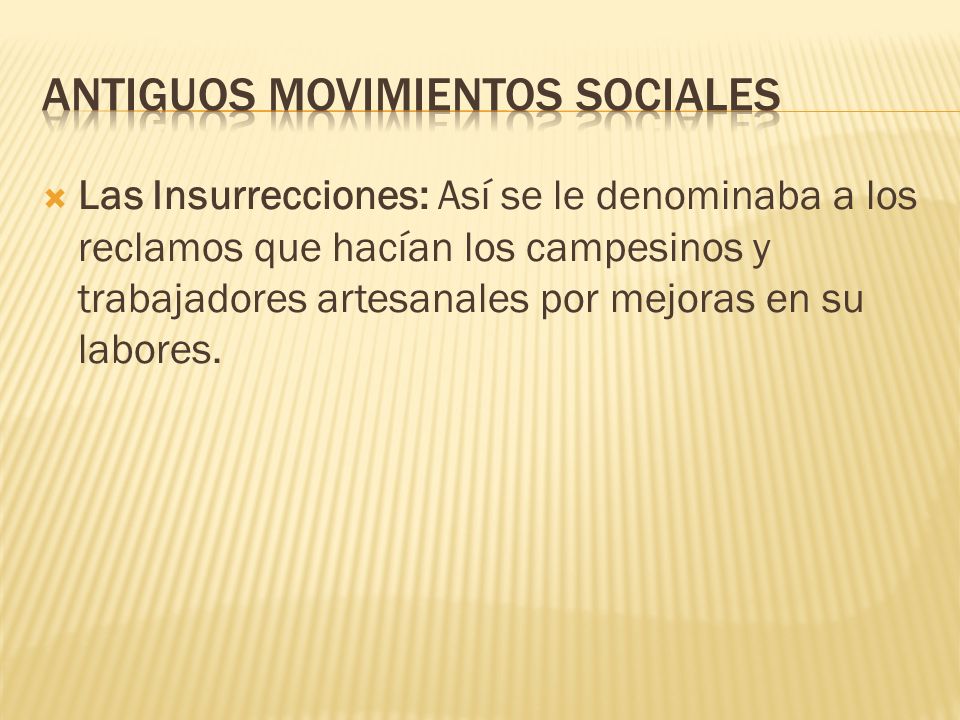 ANTIGUOS MOVIMIENTOS SOCIALES

Las Insurrecciones: Así se le denominaba a los reclamos que hacían los campesinos y trabajadores artesanales por mejoras en su labores.